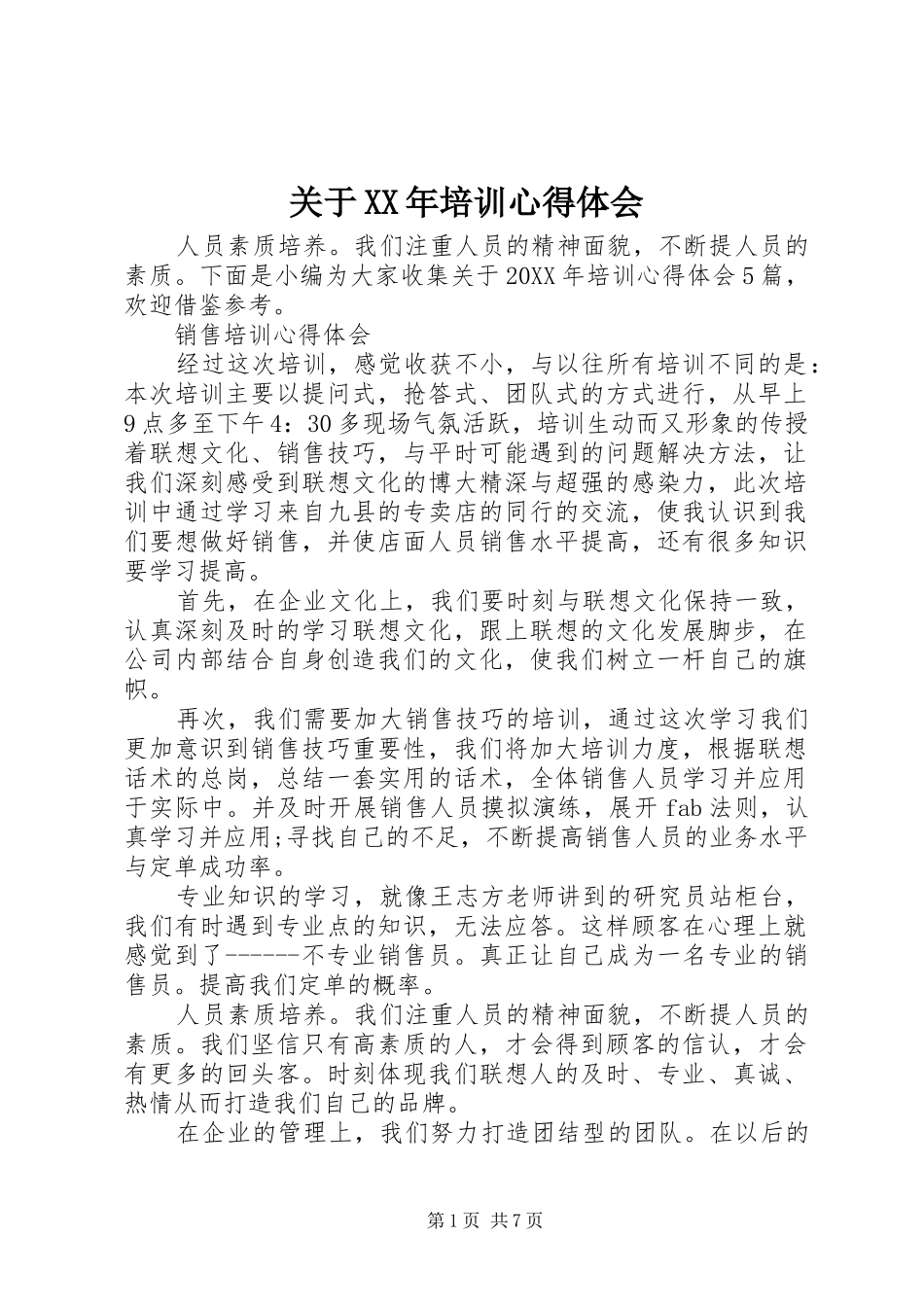 关于XX年培训心得体会

人员素质培养。我们注重人员的精神面貌，不断提人员的素质。下面是小编为大家收集关于20XX年培训心得体会5篇，欢迎借鉴参考。

销售培训心得体会

经过这次培训，感觉收获不小，与以往所有培训不同的是：本次培训主要以提问式，抢答式、团队式的方式进行，从早上9点多至下午4：30多现场气氛活跃，培训生动而又形象的传授着联想文化、销售技巧，与平时可能遇到的问题解决方法，让我们深刻感受到联想文化的博大精深与超强的感染力，此次培训中通过学习来自九县的专卖店的同行的交流，使我认识到我们要想做好销售，并使店面人员销售水平提高，还有很多知识要学习提高。

首先，在企业文化上，我们要时刻与联想文化保持一致，认真深刻及时的学习联想文化，跟上联想的文化发展脚步，在公司内部结合自身创造我们的文化，使我们树立一杆自己的旗帜。

再次，我们需要加大销售技巧的培训，通过这次学习我们更加意识到销售技巧重要性，我们将加大培训力度，根据联想话术的总岗，总结一套实用的话术，全体销售人员学习并应用于实际中。并及时开展销售人员摸拟演练，展开fab法则，认真学习并应用;寻找自己的不足，不断提高销售人员的业务水平与定单成功率。

专业知识的学习，就像王志方老师讲到的研究员站柜台，我们有时遇到专业点的知识，无法应答。这样顾客在心理上就感觉到了------不专业销售员。真正让自己成为一名专业的销售员。提高我们定单的概率。

人员素质培养。我们注重人员的精神面貌，不断提人员的素质。我们坚信只有高素质的人，才会得到顾客的信认，才会有更多的回头客。时刻体现我们联想人的及时、专业、真诚、热情从而打造我们自己的品牌。

在企业的管理上，我们努力打造团结型的团队。在以后的

第1页 共7页